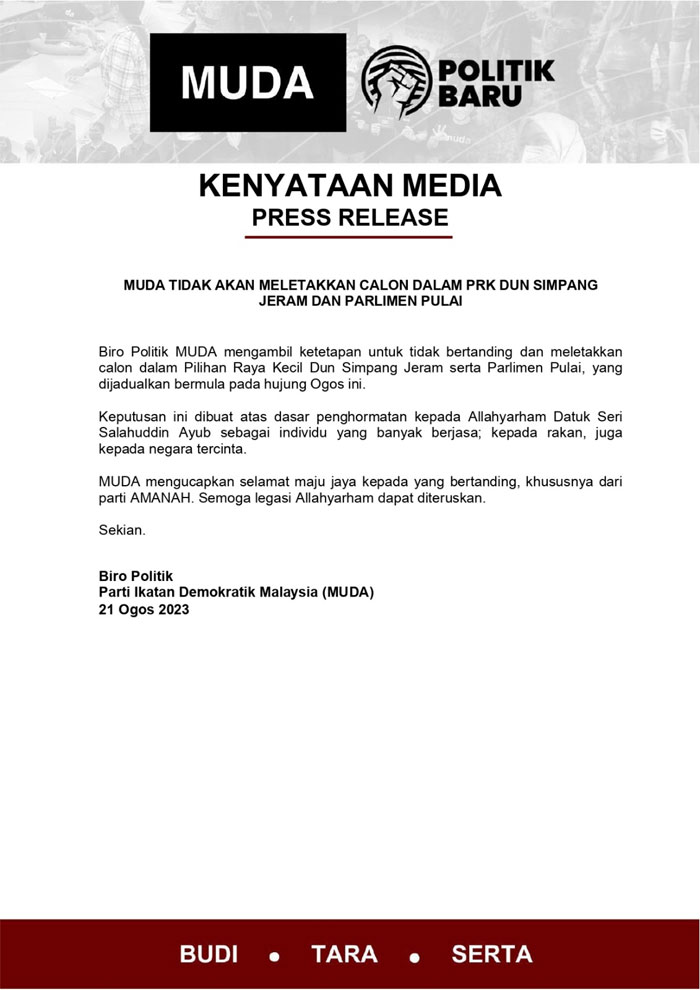 MUDA

POLITIK BARU

KENYATAAN MEDIA
PRESS RELEASE

MUDA TIDAK AKAN MELETAKKAN CALON DALAM PRK DUN SIMPANG JERAM DAN PARLIMEN PULAI

Biro Politik MUDA mengambil ketetapan untuk tidak bertanding dan meletakkan calon dalam Pilihan Raya Kecil Dun Simpang Jeram serta Parlimen Pulai, yang dijadualkan bermula pada hujung Ogos ini.

Keputusan ini dibuat atas dasar penghormatan kepada Allahyarham Datuk Seri Salahuddin Ayub sebagai individu yang banyak berjasa; kepada rakan, juga kepada negara tercinta.

MUDA mengucapkan selamat maju jaya kepada yang bertanding, khususnya dari parti AMANAH. Semoga legasi Allahyarham dapat diteruskan.

Sekian.

Biro Politik
Parti Ikatan Demokratik Malaysia (MUDA)
21 Ogos 2023

BUDI • TARA • SERTA